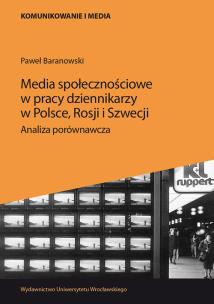 KOMUNIKOWANIE I MEDIA

Paweł Baranowski

Media społecznościowe w pracy dziennikarzy w Polsce, Rosji i Szwecji

Analiza porównawcza

K+L

ruppert

Wydawnictwo Uniwersytetu Wrocławskiego